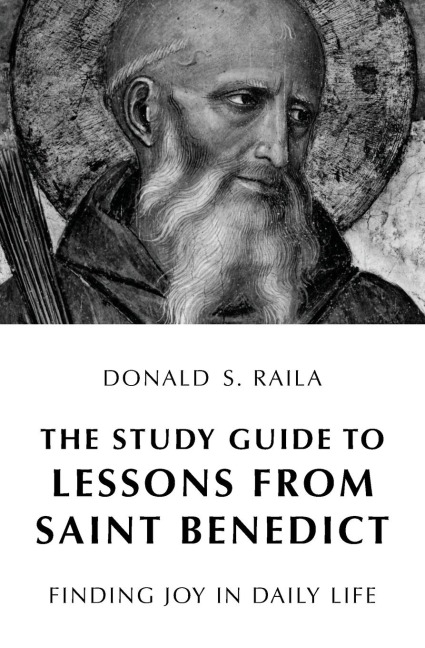 DONALD S. RAILA

THE STUDY GUIDE TO
LESSONS FROM
SAINT BENEDICT

FINDING JOY IN DAILY LIFE